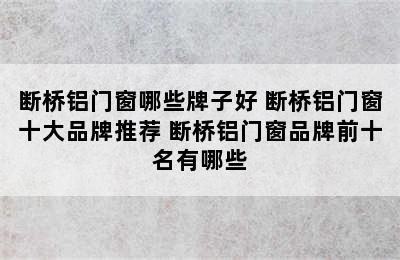 断桥铝门窗哪些牌子好 断桥铝门窗十大品牌推荐 断桥铝门窗品牌前十名有哪些